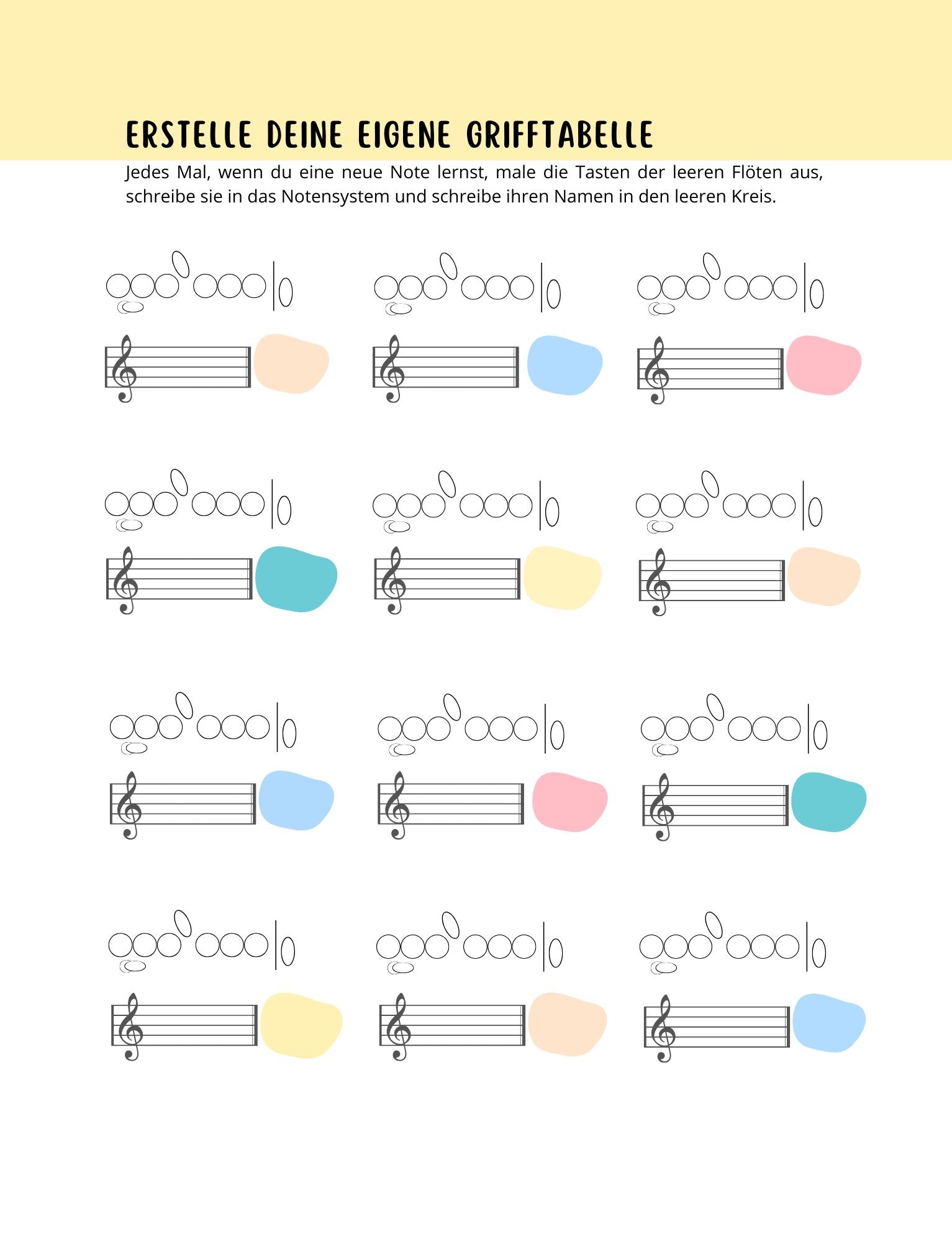 ERSTELLE DEINE EIGENE GRIFFTABELLE

Jedes Mal, wenn du eine neue Note lernst, male die Tasten der leeren Flöten aus, schreibe sie in das Notensystem und schreibe ihren Namen in den leeren Kreis.